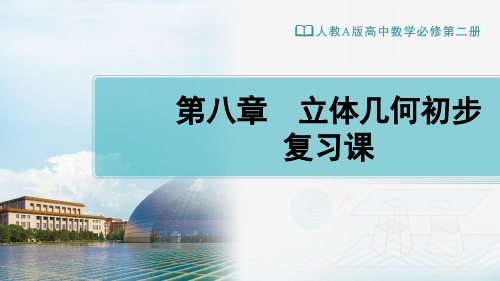 人教A版高中数学必修第二册

第八章　立体几何初步
复习课